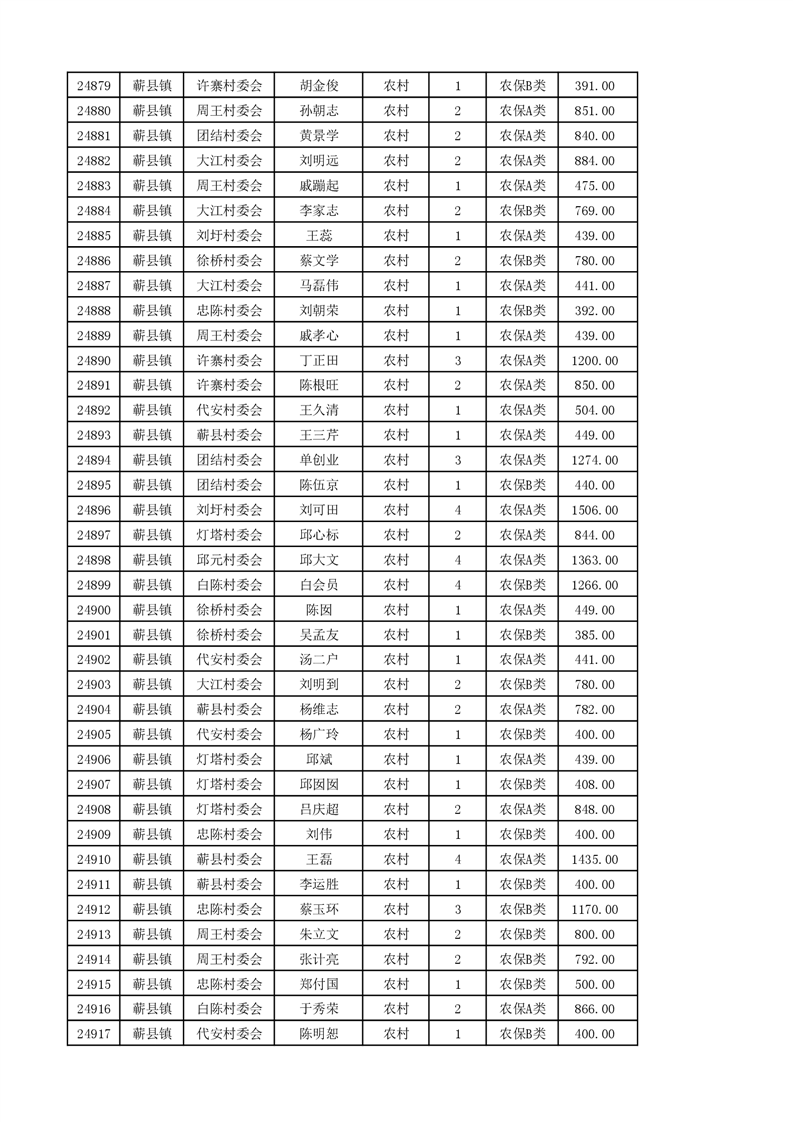 | 24879 | 蕲县镇 | 许寨村委会 | 胡金俊 | 农村 | 1 | 农保B类 | 391.00 |
|---|---|---|---|---|---|---|---|
| 24880 | 蕲县镇 | 周王村委会 | 孙朝志 | 农村 | 2 | 农保A类 | 851.00 |
| 24881 | 蕲县镇 | 团结村委会 | 黄景学 | 农村 | 2 | 农保A类 | 840.00 |
| 24882 | 蕲县镇 | 大江村委会 | 刘明远 | 农村 | 2 | 农保A类 | 884.00 |
| 24883 | 蕲县镇 | 周王村委会 | 戚蹦起 | 农村 | 1 | 农保A类 | 475.00 |
| 24884 | 蕲县镇 | 大江村委会 | 李家志 | 农村 | 2 | 农保B类 | 769.00 |
| 24885 | 蕲县镇 | 刘圩村委会 | 王蕊 | 农村 | 1 | 农保A类 | 439.00 |
| 24886 | 蕲县镇 | 徐桥村委会 | 蔡文学 | 农村 | 2 | 农保B类 | 780.00 |
| 24887 | 蕲县镇 | 大江村委会 | 马磊伟 | 农村 | 1 | 农保A类 | 441.00 |
| 24888 | 蕲县镇 | 忠陈村委会 | 刘朝荣 | 农村 | 1 | 农保B类 | 392.00 |
| 24889 | 蕲县镇 | 周王村委会 | 戚孝心 | 农村 | 1 | 农保A类 | 439.00 |
| 24890 | 蕲县镇 | 许寨村委会 | 丁正田 | 农村 | 3 | 农保A类 | 1200.00 |
| 24891 | 蕲县镇 | 许寨村委会 | 陈根旺 | 农村 | 2 | 农保A类 | 850.00 |
| 24892 | 蕲县镇 | 代安村委会 | 王久清 | 农村 | 1 | 农保A类 | 504.00 |
| 24893 | 蕲县镇 | 蕲县村委会 | 王三芹 | 农村 | 1 | 农保A类 | 449.00 |
| 24894 | 蕲县镇 | 团结村委会 | 单创业 | 农村 | 3 | 农保A类 | 1274.00 |
| 24895 | 蕲县镇 | 团结村委会 | 陈伍京 | 农村 | 1 | 农保B类 | 440.00 |
| 24896 | 蕲县镇 | 刘圩村委会 | 刘可田 | 农村 | 4 | 农保A类 | 1506.00 |
| 24897 | 蕲县镇 | 灯塔村委会 | 邱心标 | 农村 | 2 | 农保A类 | 844.00 |
| 24898 | 蕲县镇 | 邱元村委会 | 邱大文 | 农村 | 4 | 农保A类 | 1363.00 |
| 24899 | 蕲县镇 | 白陈村委会 | 白会员 | 农村 | 4 | 农保B类 | 1266.00 |
| 24900 | 蕲县镇 | 徐桥村委会 | 陈囡 | 农村 | 1 | 农保A类 | 449.00 |
| 24901 | 蕲县镇 | 徐桥村委会 | 吴孟友 | 农村 | 1 | 农保B类 | 385.00 |
| 24902 | 蕲县镇 | 代安村委会 | 汤二户 | 农村 | 1 | 农保A类 | 441.00 |
| 24903 | 蕲县镇 | 大江村委会 | 刘明到 | 农村 | 2 | 农保B类 | 780.00 |
| 24904 | 蕲县镇 | 蕲县村委会 | 杨维志 | 农村 | 2 | 农保A类 | 782.00 |
| 24905 | 蕲县镇 | 代安村委会 | 杨广玲 | 农村 | 1 | 农保B类 | 400.00 |
| 24906 | 蕲县镇 | 灯塔村委会 | 邱斌 | 农村 | 1 | 农保A类 | 439.00 |
| 24907 | 蕲县镇 | 灯塔村委会 | 邱囡囡 | 农村 | 1 | 农保B类 | 408.00 |
| 24908 | 蕲县镇 | 灯塔村委会 | 吕庆超 | 农村 | 2 | 农保A类 | 848.00 |
| 24909 | 蕲县镇 | 忠陈村委会 | 刘伟 | 农村 | 1 | 农保B类 | 400.00 |
| 24910 | 蕲县镇 | 蕲县村委会 | 王磊 | 农村 | 4 | 农保A类 | 1435.00 |
| 24911 | 蕲县镇 | 蕲县村委会 | 李运胜 | 农村 | 1 | 农保B类 | 400.00 |
| 24912 | 蕲县镇 | 忠陈村委会 | 蔡玉环 | 农村 | 3 | 农保B类 | 1170.00 |
| 24913 | 蕲县镇 | 周王村委会 | 朱立文 | 农村 | 2 | 农保B类 | 800.00 |
| 24914 | 蕲县镇 | 周王村委会 | 张计亮 | 农村 | 2 | 农保A类 | 792.00 |
| 24915 | 蕲县镇 | 忠陈村委会 | 郑付国 | 农村 | 1 | 农保B类 | 500.00 |
| 24916 | 蕲县镇 | 白陈村委会 | 于秀荣 | 农村 | 2 | 农保A类 | 866.00 |
| 24917 | 蕲县镇 | 代安村委会 | 陈明恕 | 农村 | 1 | 农保B类 | 400.00 |